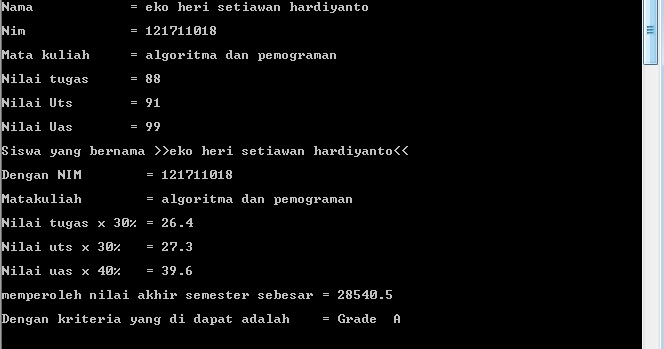 Nama            = eko heri setiawan hardiyanto
Nim             = 121711018
Mata kuliah     = algoritma dan pemograman
Nilai tugas     = 88
Nilai Uts       = 91
Nilai Uas       = 99
Siswa yang bernama >>eko heri setiawan hardiyanto<<
Dengan NIM         = 121711018
Matakuliah         = algoritma dan pemograman
Nilai tugas x 30% = 26.4
Nilai uts x 30%   = 27.3
Nilai uas x 40%   = 39.6
memperoleh nilai akhir semester sebesar = 28540.5
Dengan kriteria yang di dapat adalah    = Grade  A